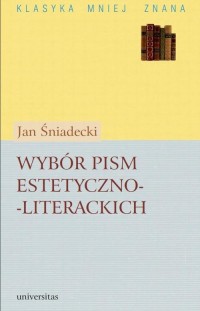 KLASYKA MNIEJ ZNANA

Jan Śniadecki

WYBÓR PISM ESTETYCZNO--LITERACKICH

universitas